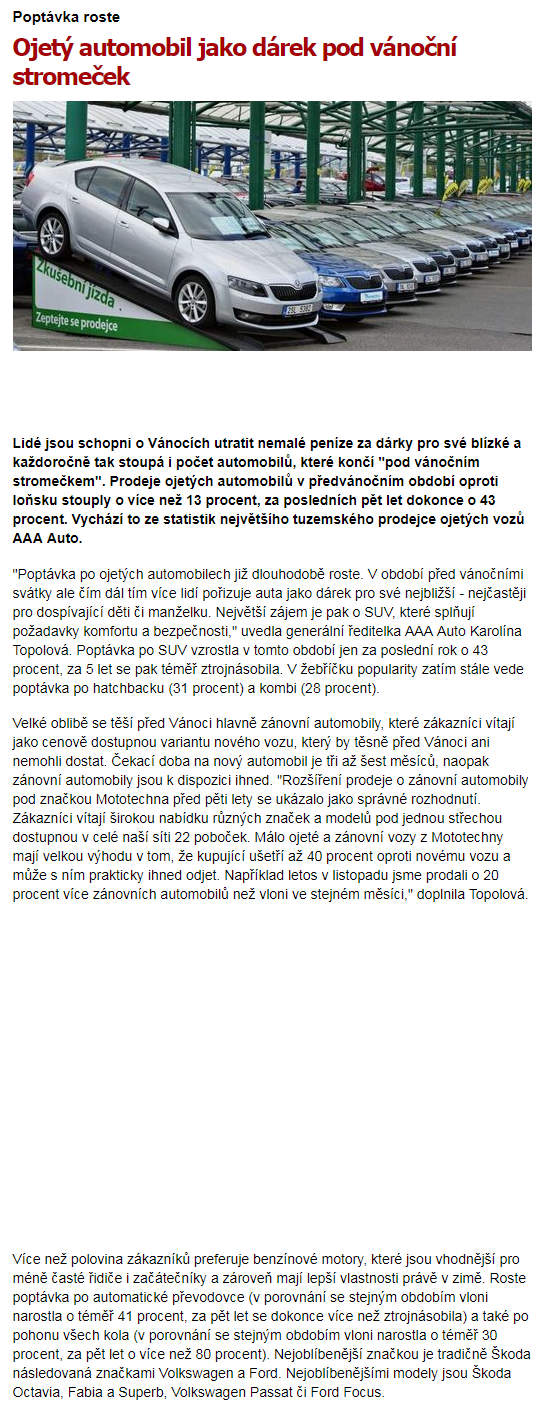 Poptávka roste

Ojetý automobil jako dárek pod vánoční stromeček

Zkušební jízda
Zeptejte se prodejce

Lidé jsou schopni o Vánocích utratit nemalé peníze za dárky pro své blízké a každoročně tak stoupá i počet automobilů, které končí "pod vánočním stromečkem". Prodeje ojetých automobilů v předvánočním období oproti loňsku stouply o více než 13 procent, za posledních pět let dokonce o 43 procent. Vychází to ze statistik největšího tuzemského prodejce ojetých vozů AAA Auto.

"Poptávka po ojetých automobilech již dlouhodobě roste. V období před vánočními svátky ale čím dál tím více lidí pořizuje auta jako dárek pro své nejbližší - nejčastěji pro dospívající děti či manželku. Největší zájem je pak o SUV, které splňují požadavky komfortu a bezpečnosti," uvedla generální ředitelka AAA Auto Karolína Topolová. Poptávka po SUV vzrostla v tomto období jen za poslední rok o 43 procent, za 5 let se pak téměř ztrojnásobila. V žebříčku popularity zatím stále vede poptávka po hatchbacku (31 procent) a kombi (28 procent).

Velké oblibě se těší před Vánoci hlavně zánovní automobily, které zákazníci vítají jako cenově dostupnou variantu nového vozu, který by těsně před Vánoci ani nemohli dostat. Čekací doba na nový automobil je tři až šest měsíců, naopak zánovní automobily jsou k dispozici ihned. "Rozšíření prodeje o zánovní automobily pod značkou Mototechna před pěti lety se ukázalo jako správné rozhodnutí. Zákazníci vítají širokou nabídku různých značek a modelů pod jednou střechou dostupnou v celé naší síti 22 poboček. Málo ojeté a zánovní vozy z Mototechny mají velkou výhodu v tom, že kupující ušetří až 40 procent oproti novému vozu a může s ním prakticky ihned odjet. Například letos v listopadu jsme prodali o 20 procent více zánovních automobilů než vloni ve stejném měsíci," doplnila Topolová.

Více než polovina zákazníků preferuje benzínové motory, které jsou vhodnější pro méně časté řidiče i začátečníky a zároveň mají lepší vlastnosti právě v zimě. Roste poptávka po automatické převodovce (v porovnání se stejným obdobím vloni narostla o téměř 41 procent, za pět let se dokonce více než ztrojnásobila) a také po pohonu všech kola (v porovnání se stejným obdobím vloni narostla o téměř 30 procent, za pět let o více než 80 procent). Nejoblíbenější značkou je tradičně Škoda následovaná značkami Volkswagen a Ford. Nejoblíbenějšími modely jsou Škoda Octavia, Fabia a Superb, Volkswagen Passat či Ford Focus.